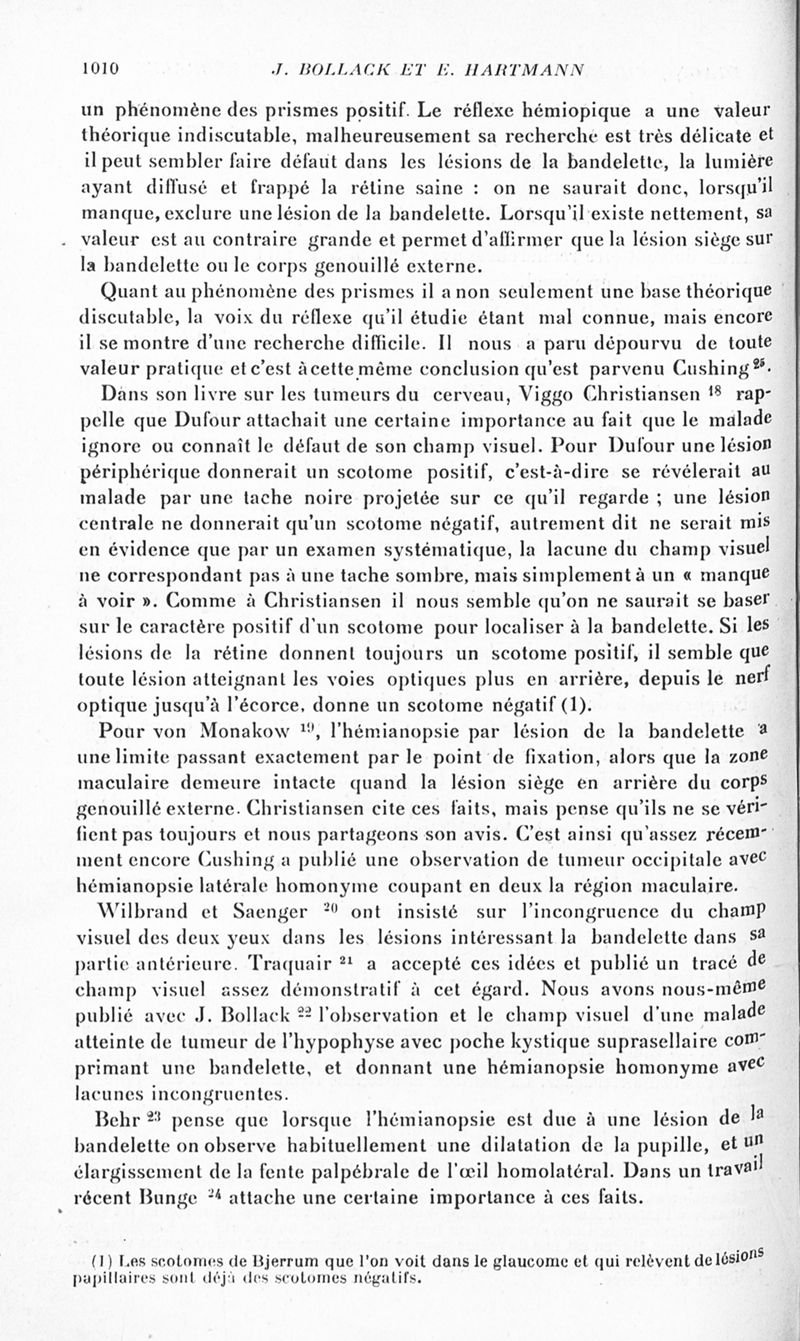 1010 J. BOLLACK ET E. HARTMANN

un phénomène des prismes positif. Le réflexe hémiopique a une valeur théorique indiscutable, malheureusement sa recherche est très délicate et il peut sembler faire défaut dans les lésions de la bandelette, la lumière ayant diffusé et frappé la rétine saine : on ne saurait donc, lorsqu'il manque, exclure une lésion de la bandelette. Lorsqu'il existe nettement, sa valeur est au contraire grande et permet d'affirmer que la lésion siège sur la bandelette ou le corps genouillé externe.

Quant au phénomène des prismes il a non seulement une base théorique discutable, la voix du réflexe qu'il étudie étant mal connue, mais encore il se montre d'une recherche difficile. Il nous a paru dépourvu de toute valeur pratique et c'est à cette même conclusion qu'est parvenu Cushing $^{25}$.

Dans son livre sur les tumeurs du cerveau, Viggo Christiansen $^{18}$ rappelle que Dufour attachait une certaine importance au fait que le malade ignore ou connaît le défaut de son champ visuel. Pour Dufour une lésion périphérique donnerait un scotome positif, c'est-à-dire se révélerait au malade par une tache noire projetée sur ce qu'il regarde ; une lésion centrale ne donnerait qu'un scotome négatif, autrement dit ne serait mis en évidence que par un examen systématique, la lacune du champ visuel ne correspondant pas à une tache sombre, mais simplement à un « manque à voir ». Comme à Christiansen il nous semble qu'on ne saurait se baser sur le caractère positif d'un scotome pour localiser à la bandelette. Si les lésions de la rétine donnent toujours un scotome positif, il semble que toute lésion atteignant les voies optiques plus en arrière, depuis le nerf optique jusqu'à l'écorce, donne un scotome négatif (1).

Pour von Monakow $^{19}$, l'hémianopsie par lésion de la bandelette a une limite passant exactement par le point de fixation, alors que la zone maculaire demeure intacte quand la lésion siège en arrière du corps genouillé externe. Christiansen cite ces faits, mais pense qu'ils ne se vérifient pas toujours et nous partageons son avis. C'est ainsi qu'assez récemment encore Cushing a publié une observation de tumeur occipitale avec hémianopsie latérale homonyme coupant en deux la région maculaire.

Wilbrand et Saenger $^{20}$ ont insisté sur l'incongruence du champ visuel des deux yeux dans les lésions intéressant la bandelette dans sa partie antérieure. Traquair $^{21}$ a accepté ces idées et publié un tracé de champ visuel assez démonstratif à cet égard. Nous avons nous-même publié avec J. Bollack $^{22}$ l'observation et le champ visuel d'une malade atteinte de tumeur de l'hypophyse avec poche kystique suprasellaire comprimant une bandelette, et donnant une hémianopsie homonyme avec lacunes incongruentes.

Behr $^{23}$ pense que lorsque l'hémianopsie est due à une lésion de la bandelette on observe habituellement une dilatation de la pupille, et un élargissement de la fente palpébrale de l'œil homolatéral. Dans un travail récent Bunge $^{24}$ attache une certaine importance à ces faits.

(1) Les scotomes de Bjerrum que l'on voit dans le glaucome et qui relèvent de lésions papillaires sont déjà des scotomes négatifs.